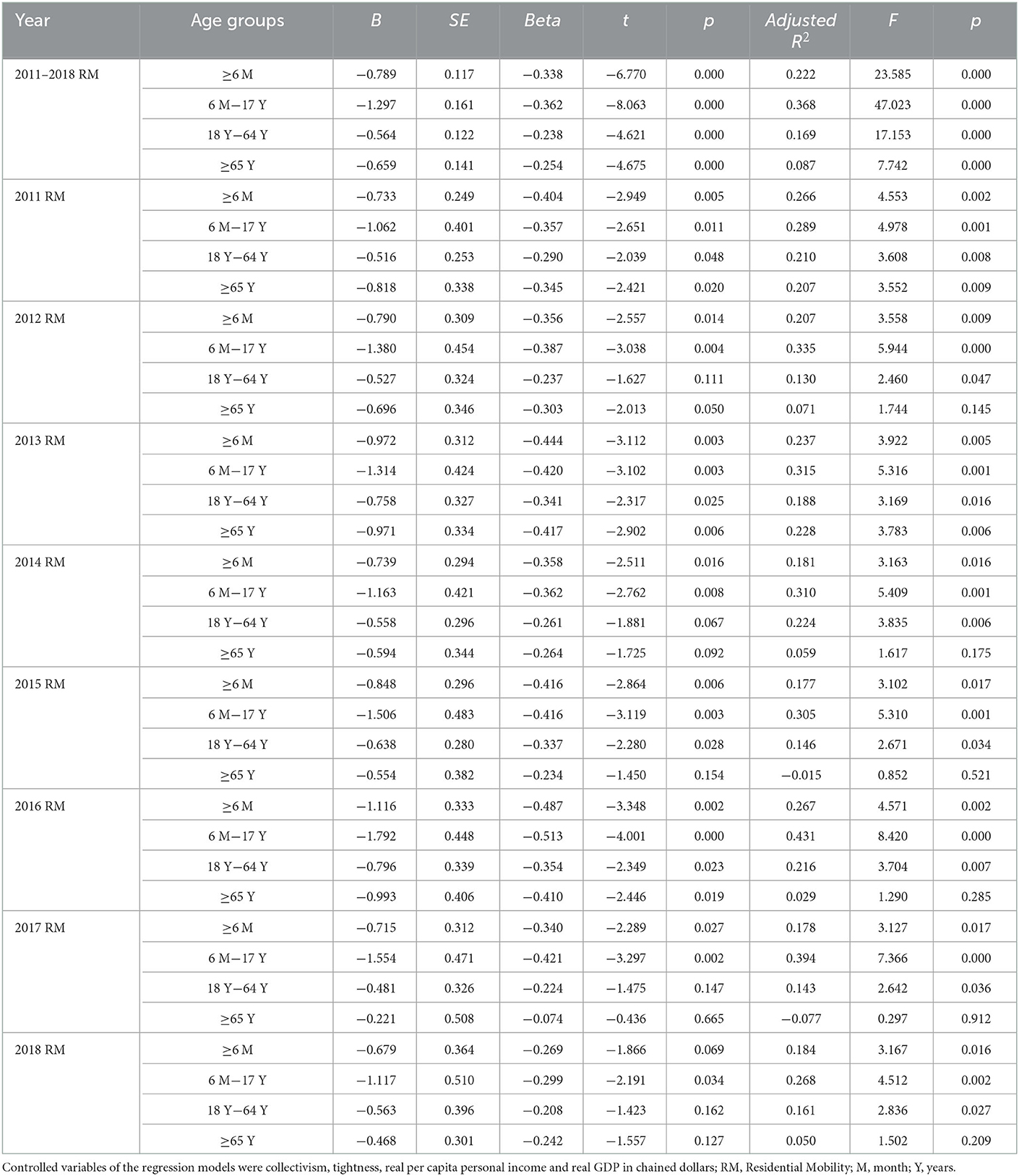 | Year | Age groups | B | SE | Beta | t | p | Adjusted $R^2$ | F | p |
|---|---|---|---|---|---|---|---|---|---|
| 2011–2018 RM | ≥6 M | −0.789 | 0.117 | −0.338 | −6.770 | 0.000 | 0.222 | 23.585 | 0.000 |
| | 6 M−17 Y | −1.297 | 0.161 | −0.362 | −8.063 | 0.000 | 0.368 | 47.023 | 0.000 |
| | 18 Y−64 Y | −0.564 | 0.122 | −0.238 | −4.621 | 0.000 | 0.169 | 17.153 | 0.000 |
| | ≥65 Y | −0.659 | 0.141 | −0.254 | −4.675 | 0.000 | 0.087 | 7.742 | 0.000 |
| 2011 RM | ≥6 M | −0.733 | 0.249 | −0.404 | −2.949 | 0.005 | 0.266 | 4.553 | 0.002 |
| | 6 M−17 Y | −1.062 | 0.401 | −0.357 | −2.651 | 0.011 | 0.289 | 4.978 | 0.001 |
| | 18 Y−64 Y | −0.516 | 0.253 | −0.290 | −2.039 | 0.048 | 0.210 | 3.608 | 0.008 |
| | ≥65 Y | −0.818 | 0.338 | −0.345 | −2.421 | 0.020 | 0.207 | 3.552 | 0.009 |
| 2012 RM | ≥6 M | −0.790 | 0.309 | −0.356 | −2.557 | 0.014 | 0.207 | 3.558 | 0.009 |
| | 6 M−17 Y | −1.380 | 0.454 | −0.387 | −3.038 | 0.004 | 0.335 | 5.944 | 0.000 |
| | 18 Y−64 Y | −0.527 | 0.324 | −0.237 | −1.627 | 0.111 | 0.130 | 2.460 | 0.047 |
| | ≥65 Y | −0.696 | 0.346 | −0.303 | −2.013 | 0.050 | 0.071 | 1.744 | 0.145 |
| 2013 RM | ≥6 M | −0.972 | 0.312 | −0.444 | −3.112 | 0.003 | 0.237 | 3.922 | 0.005 |
| | 6 M−17 Y | −1.314 | 0.424 | −0.420 | −3.102 | 0.003 | 0.315 | 5.316 | 0.001 |
| | 18 Y−64 Y | −0.758 | 0.327 | −0.341 | −2.317 | 0.025 | 0.188 | 3.169 | 0.016 |
| | ≥65 Y | −0.971 | 0.334 | −0.417 | −2.902 | 0.006 | 0.228 | 3.783 | 0.006 |
| 2014 RM | ≥6 M | −0.739 | 0.294 | −0.358 | −2.511 | 0.016 | 0.181 | 3.163 | 0.016 |
| | 6 M−17 Y | −1.163 | 0.421 | −0.362 | −2.762 | 0.008 | 0.310 | 5.409 | 0.001 |
| | 18 Y−64 Y | −0.558 | 0.296 | −0.261 | −1.881 | 0.067 | 0.224 | 3.835 | 0.006 |
| | ≥65 Y | −0.594 | 0.344 | −0.264 | −1.725 | 0.092 | 0.059 | 1.617 | 0.175 |
| 2015 RM | ≥6 M | −0.848 | 0.296 | −0.416 | −2.864 | 0.006 | 0.177 | 3.102 | 0.017 |
| | 6 M−17 Y | −1.506 | 0.483 | −0.416 | −3.119 | 0.003 | 0.305 | 5.310 | 0.001 |
| | 18 Y−64 Y | −0.638 | 0.280 | −0.337 | −2.280 | 0.028 | 0.146 | 2.671 | 0.034 |
| | ≥65 Y | −0.554 | 0.382 | −0.234 | −1.450 | 0.154 | −0.015 | 0.852 | 0.521 |
| 2016 RM | ≥6 M | −1.116 | 0.333 | −0.487 | −3.348 | 0.002 | 0.267 | 4.571 | 0.002 |
| | 6 M−17 Y | −1.792 | 0.448 | −0.513 | −4.001 | 0.000 | 0.431 | 8.420 | 0.000 |
| | 18 Y−64 Y | −0.796 | 0.339 | −0.354 | −2.349 | 0.023 | 0.216 | 3.704 | 0.007 |
| | ≥65 Y | −0.993 | 0.406 | −0.410 | −2.446 | 0.019 | 0.029 | 1.290 | 0.285 |
| 2017 RM | ≥6 M | −0.715 | 0.312 | −0.340 | −2.289 | 0.027 | 0.178 | 3.127 | 0.017 |
| | 6 M−17 Y | −1.554 | 0.471 | −0.421 | −3.297 | 0.002 | 0.394 | 7.366 | 0.000 |
| | 18 Y−64 Y | −0.481 | 0.326 | −0.224 | −1.475 | 0.147 | 0.143 | 2.642 | 0.036 |
| | ≥65 Y | −0.221 | 0.508 | −0.074 | −0.436 | 0.665 | −0.077 | 0.297 | 0.912 |
| 2018 RM | ≥6 M | −0.679 | 0.364 | −0.269 | −1.866 | 0.069 | 0.184 | 3.167 | 0.016 |
| | 6 M−17 Y | −1.117 | 0.510 | −0.299 | −2.191 | 0.034 | 0.268 | 4.512 | 0.002 |
| | 18 Y−64 Y | −0.563 | 0.396 | −0.208 | −1.423 | 0.162 | 0.161 | 2.836 | 0.027 |
| | ≥65 Y | −0.468 | 0.301 | −0.242 | −1.557 | 0.127 | 0.050 | 1.502 | 0.209 |

Controlled variables of the regression models were collectivism, tightness, real per capita personal income and real GDP in chained dollars; RM, Residential Mobility; M, month; Y, years.